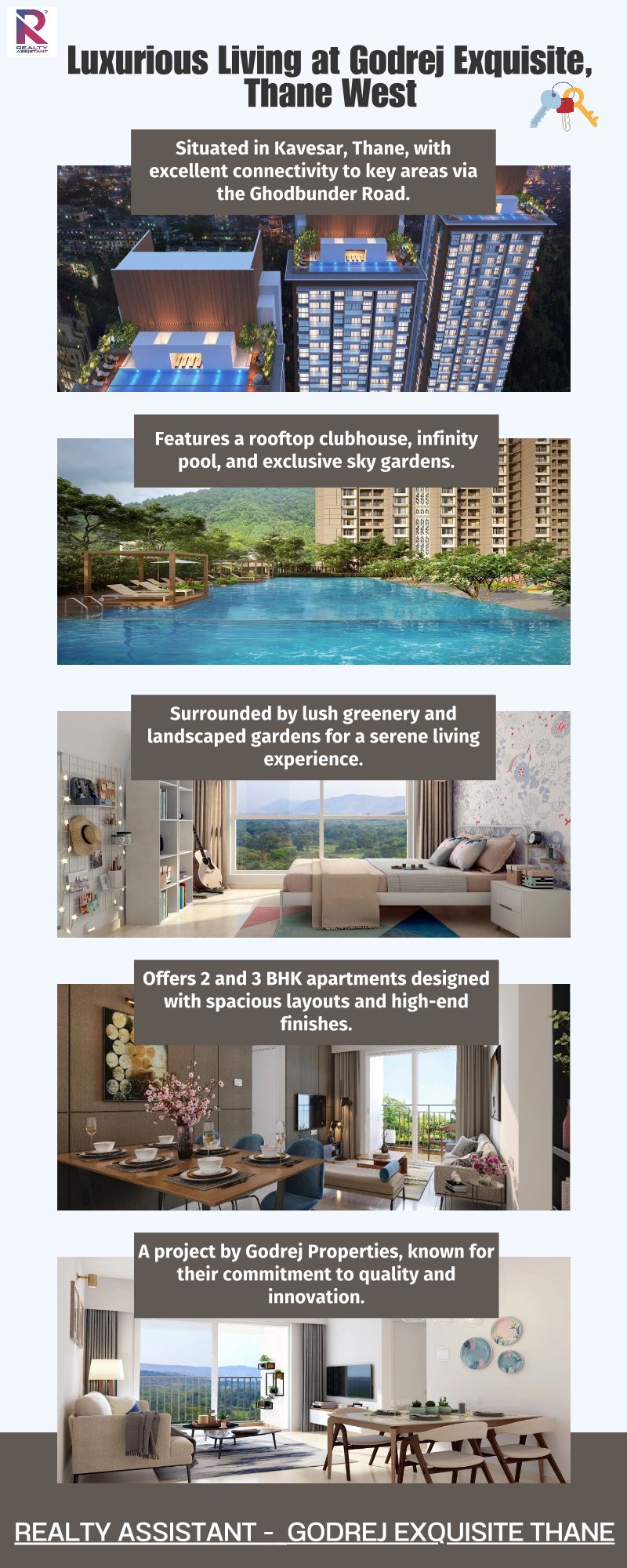 REALTY ASSISTANT

Luxurious Living at Godrej Exquisite, Thane West

Situated in Kavesar, Thane, with excellent connectivity to key areas via the Ghodbunder Road.

Features a rooftop clubhouse, infinity pool, and exclusive sky gardens.

Surrounded by lush greenery and landscaped gardens for a serene living experience.

Offers 2 and 3 BHK apartments designed with spacious layouts and high-end finishes.

A project by Godrej Properties, known for their commitment to quality and innovation.

REALTY ASSISTANT - GODREJ EXQUISITE THANE